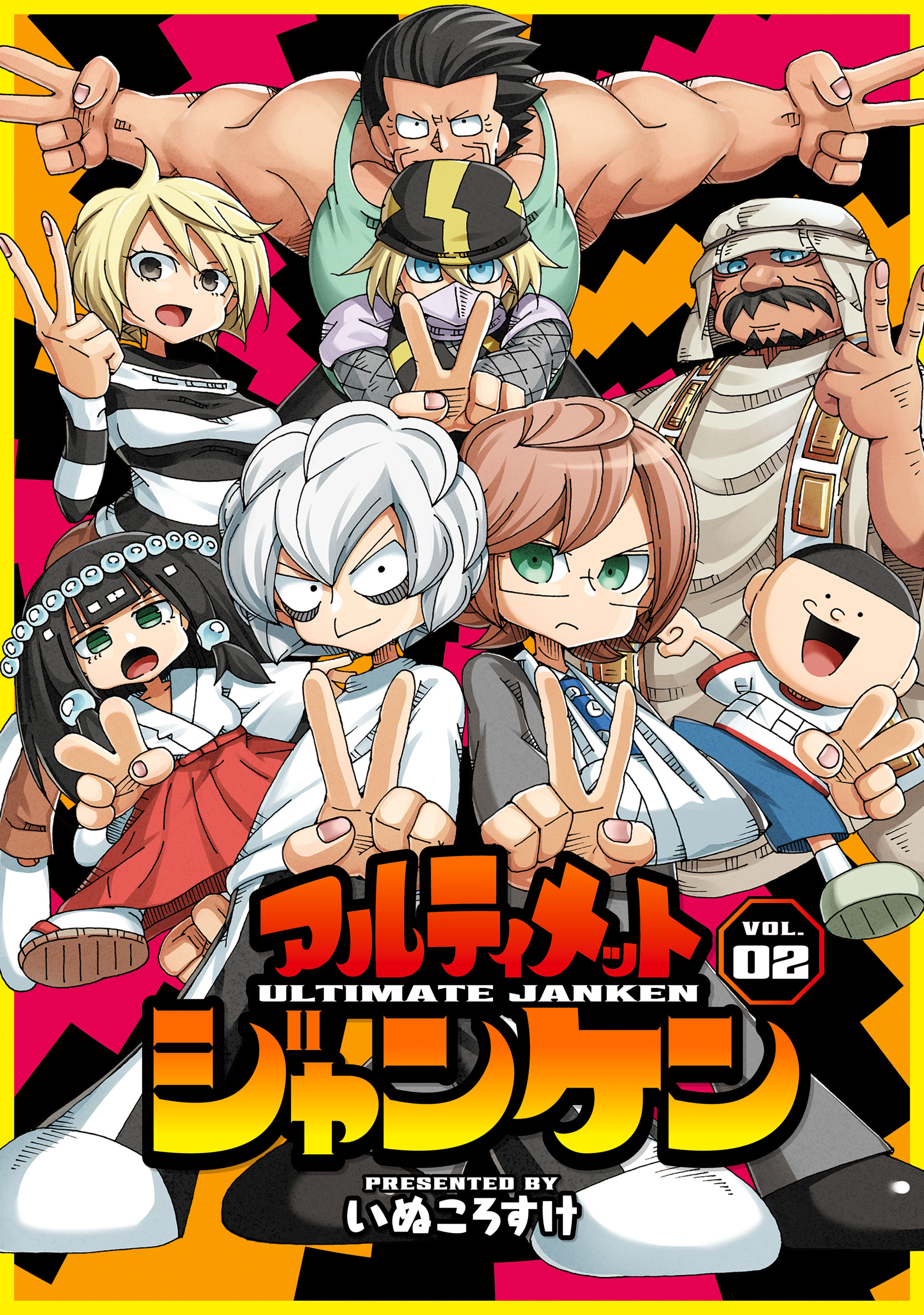 アルティメット
VOL.
02
ULTIMATE JANKEN
ジャンケン
PRESENTED BY
いぬころすけ